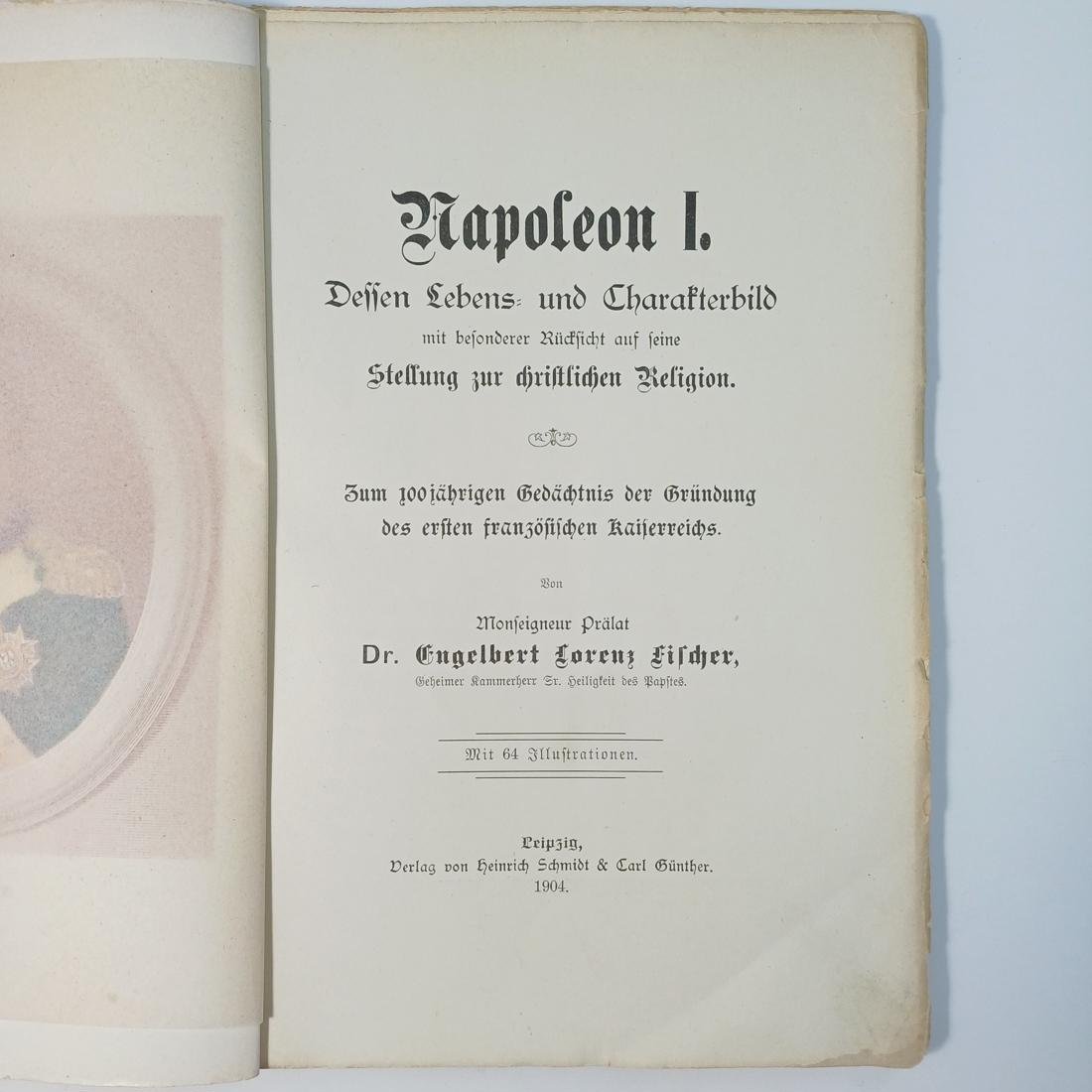 Napoleon I.

Dessen Lebens- und Charakterbild
mit besonderer Rücksicht auf seine
Stellung zur christlichen Religion.

Zum 100jährigen Gedächtnis der Gründung
des ersten französischen Kaiserreichs.

Von

Monseigneur Prälat
Dr. Engelbert Lorenz Fischer,
Geheimer Kammerherr Sr. Heiligkeit des Papstes.

Mit 64 Illustrationen.

Leipzig,
Verlag von Heinrich Schmidt & Carl Günther.
1904.